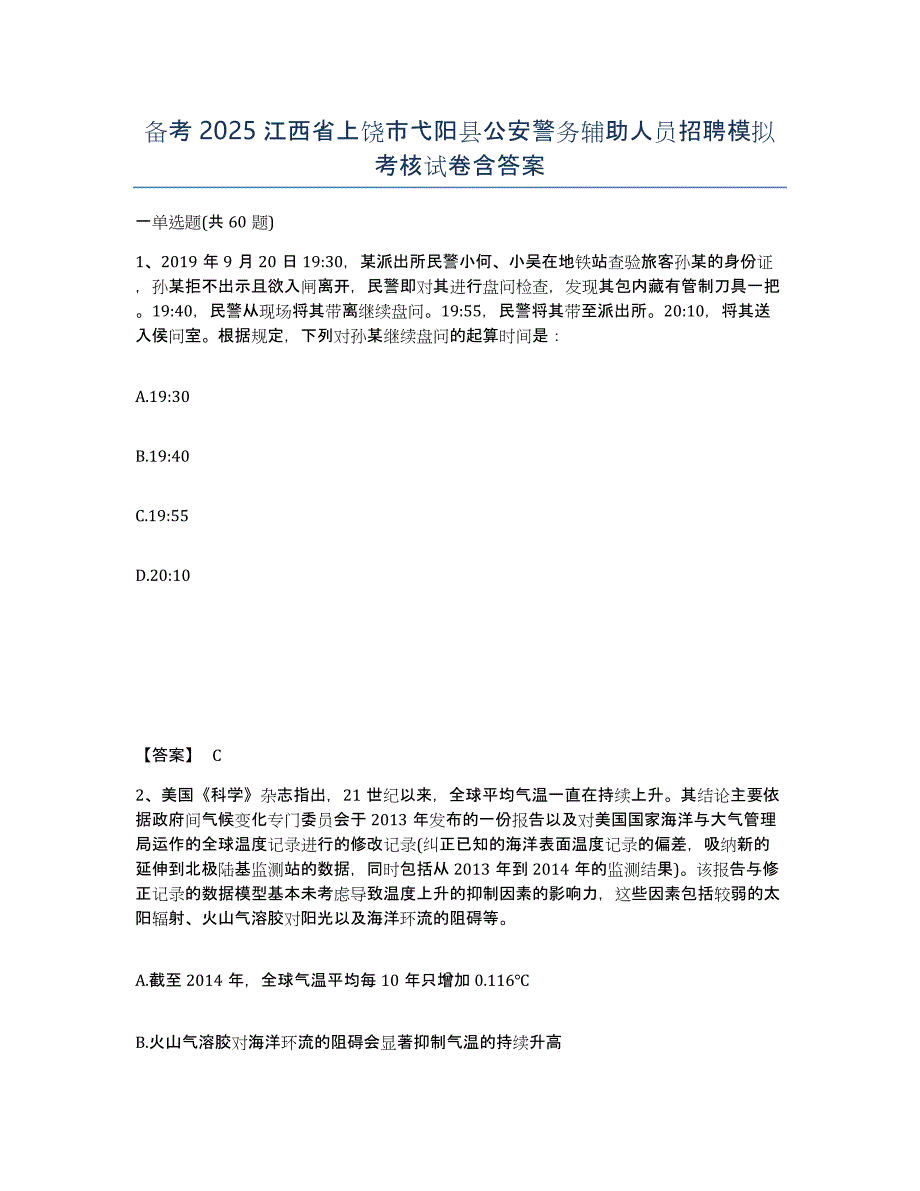 备考 2025 江西省上饶市弋阳县公安警务辅助人员招聘模拟考核试卷含答案

一单选题(共 60 题)

1、2019 年 9 月 20 日 19:30，某派出所民警小何、小吴在地铁站查验旅客孙某的身份证，孙某拒不出示且欲入闸离开，民警即对其进行盘问检查，发现其包内藏有管制刀具一把。19:40，民警从现场将其带离继续盘问。19:55，民警将其带至派出所。20:10，将其送入侯问室。根据规定，下列对孙某继续盘问的起算时间是：

A.19:30

B.19:40

C.19:55

D.20:10

【答案】 C

2、美国《科学》杂志指出，21 世纪以来，全球平均气温一直在持续上升。其结论主要依据政府间气候变化专门委员会于 2013 年发布的一份报告以及对美国国家海洋与大气管理局运作的全球温度记录进行的修改记录(纠正已知的海洋表面温度记录的偏差，吸纳新的延伸到北极陆基监测站的数据，同时包括从 2013 年到 2014 年的监测结果)。该报告与修正记录的数据模型基本未考虑导致温度上升的抑制因素的影响力，这些因素包括较弱的太阳辐射、火山气溶胶对阳光以及海洋环流的阻碍等。

A.截至 2014 年，全球气温平均每 10 年只增加 0.116℃

B.火山气溶胶对海洋环流的阻碍会显著抑制气温的持续升高